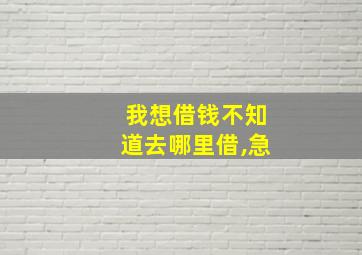 我想借钱不知道去哪里借,急